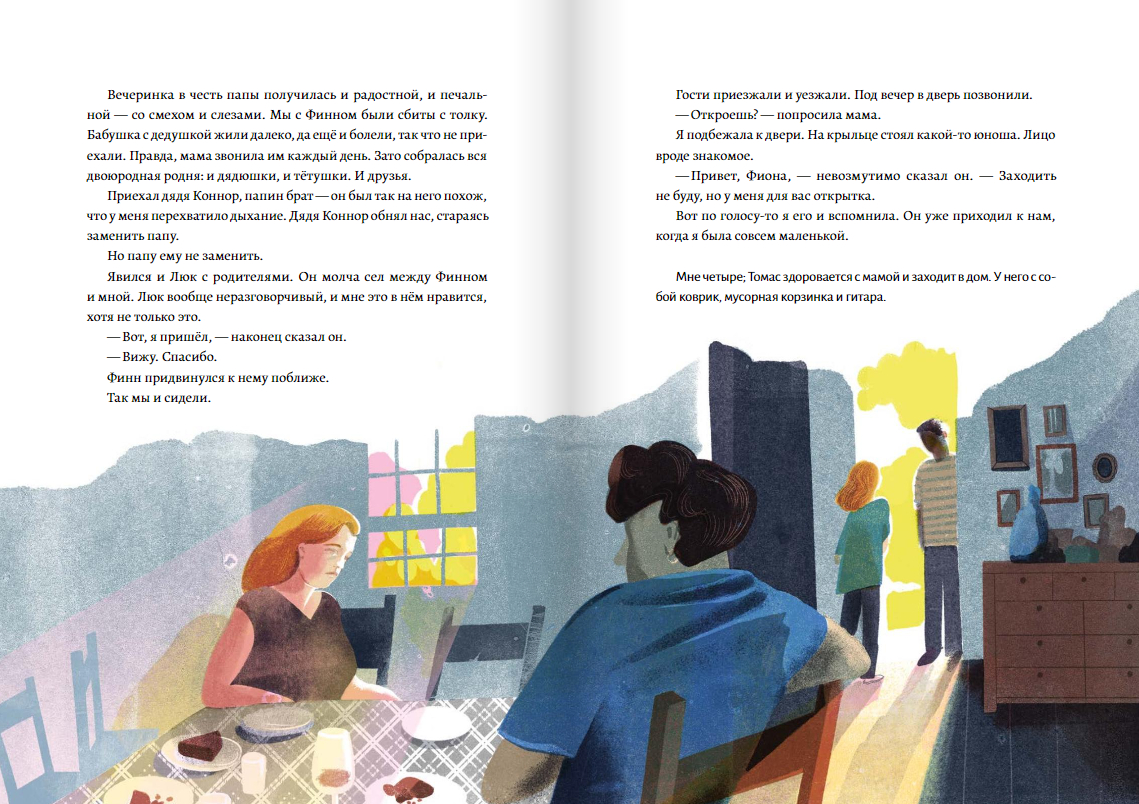 Вечеринка в честь папы получилась и радостной, и печальной — со смехом и слезами. Мы с Финном были сбиты с толку. Бабушка с дедушкой жили далеко, да ещё и болели, так что не приехали. Правда, мама звонила им каждый день. Зато собралась вся двоюродная родня: и дядюшки, и тётушки. И друзья.

Приехал дядя Коннор, папин брат — он был так на него похож, что у меня перехватило дыхание. Дядя Коннор обнял нас, стараясь заменить папу.

Но папу ему не заменить.

Явился и Люк с родителями. Он молча сел между Финном и мной. Люк вообще неразговорчивый, и мне это в нём нравится, хотя не только это.

— Вот, я пришёл, — наконец сказал он.

— Вижу. Спасибо.

Финн придвинулся к нему поближе.

Так мы и сидели.

Гости приезжали и уезжали. Под вечер в дверь позвонили.

— Откроешь? — попросила мама.

Я подбежала к двери. На крыльце стоял какой-то юноша. Лицо вроде знакомое.

— Привет, Фиона, — невозмутимо сказал он. — Заходить не буду, но у меня для вас открытка.

Вот по голосу-то я его и вспомнила. Он уже приходил к нам, когда я была совсем маленькой.

Мне четыре; Томас здоровается с мамой и заходит в дом. У него с собой коврик, мусорная корзинка и гитара.